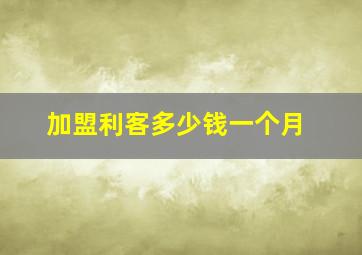 加盟利客多少钱一个月